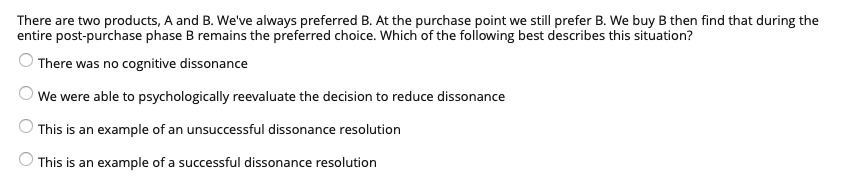 There are two products, A and B. We've always preferred B. At the purchase point we still prefer B. We buy B then find that during the entire post-purchase phase B remains the preferred choice. Which of the following best describes this situation?

There was no cognitive dissonance

We were able to psychologically reevaluate the decision to reduce dissonance

This is an example of an unsuccessful dissonance resolution

This is an example of a successful dissonance resolution